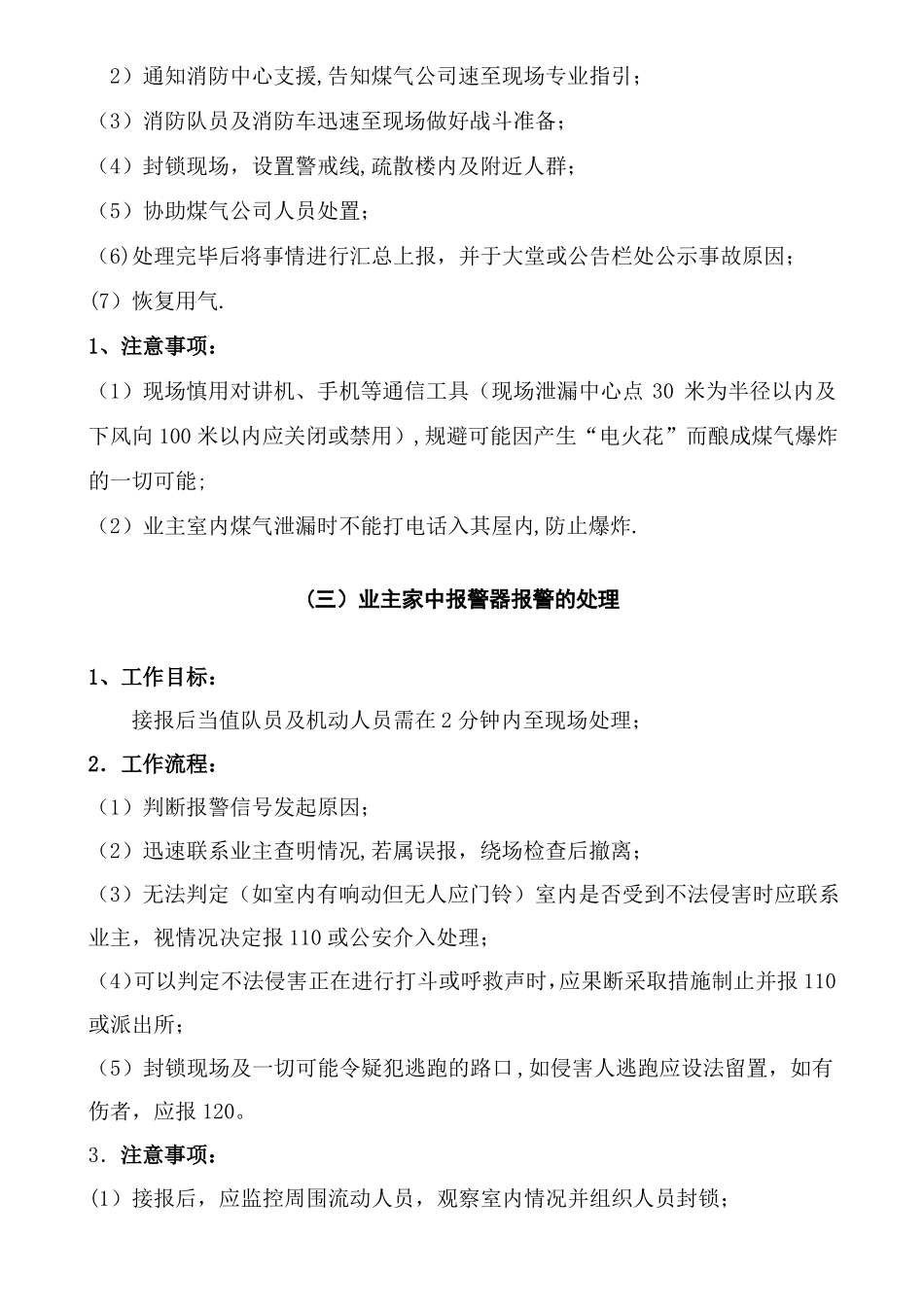 2）通知消防中心支援,告知煤气公司速至现场专业指引；

（3）消防队员及消防车迅速至现场做好战斗准备；

（4）封锁现场，设置警戒线,疏散楼内及附近人群；

（5）协助煤气公司人员处置；

(6)处理完毕后将事情进行汇总上报，并于大堂或公告栏处公示事故原因；

(7）恢复用气.

1、注意事项：

（1）现场慎用对讲机、手机等通信工具（现场泄漏中心点 30 米为半径以内及下风向 100 米以内应关闭或禁用）,规避可能因产生“电火花”而酿成煤气爆炸的一切可能；

（2）业主室内煤气泄漏时不能打电话入其屋内,防止爆炸.

（三）业主家中报警器报警的处理

1、工作目标：

接报后当值队员及机动人员需在 2 分钟内至现场处理；

2．工作流程：

（1）判断报警信号发起原因；

（2）迅速联系业主查明情况,若属误报，绕场检查后撤离；

（3）无法判定（如室内有响动但无人应门铃）室内是否受到不法侵害时应联系业主，视情况决定报 110 或公安介入处理；

(4)可以判定不法侵害正在进行打斗或呼救声时,应果断采取措施制止并报 110 或派出所；

（5）封锁现场及一切可能令疑犯逃跑的路口,如侵害人逃跑应设法留置，如有伤者，应报 120。

3．注意事项：

(1）接报后，应监控周围流动人员，观察室内情况并组织人员封锁；